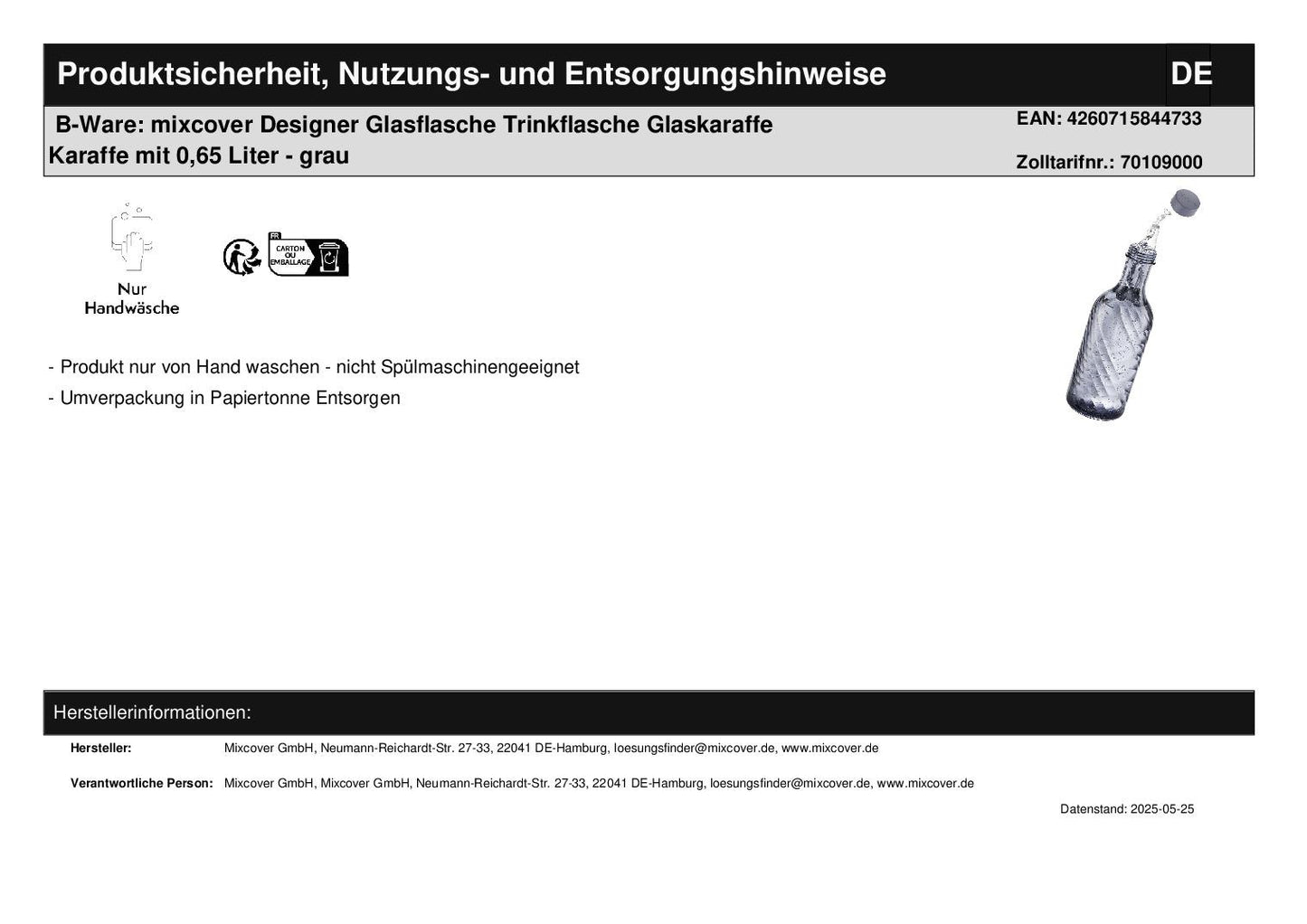 Produktsicherheit, Nutzungs- und Entsorgungshinweise DE

B-Ware: mixcover Designer Glasflasche Trinkflasche Glaskaraffe Karaffe mit 0,65 Liter - grau

EAN: 4260715844733

Zolltarifnr.: 70109000

Nur
Handwäsche

FR
CARTON
OU
EMBALLAGE

- Produkt nur von Hand waschen - nicht Spülmaschinengeeignet
- Umverpackung in Papiertonne Entsorgen

Herstellerinformationen:

Hersteller: Mixcover GmbH, Neumann-Reichardt-Str. 27-33, 22041 DE-Hamburg, loesungsfinder@mixcover.de, www.mixcover.de

Verantwortliche Person: Mixcover GmbH, Mixcover GmbH, Neumann-Reichardt-Str. 27-33, 22041 DE-Hamburg, loesungsfinder@mixcover.de, www.mixcover.de

Datenstand: 2025-05-25